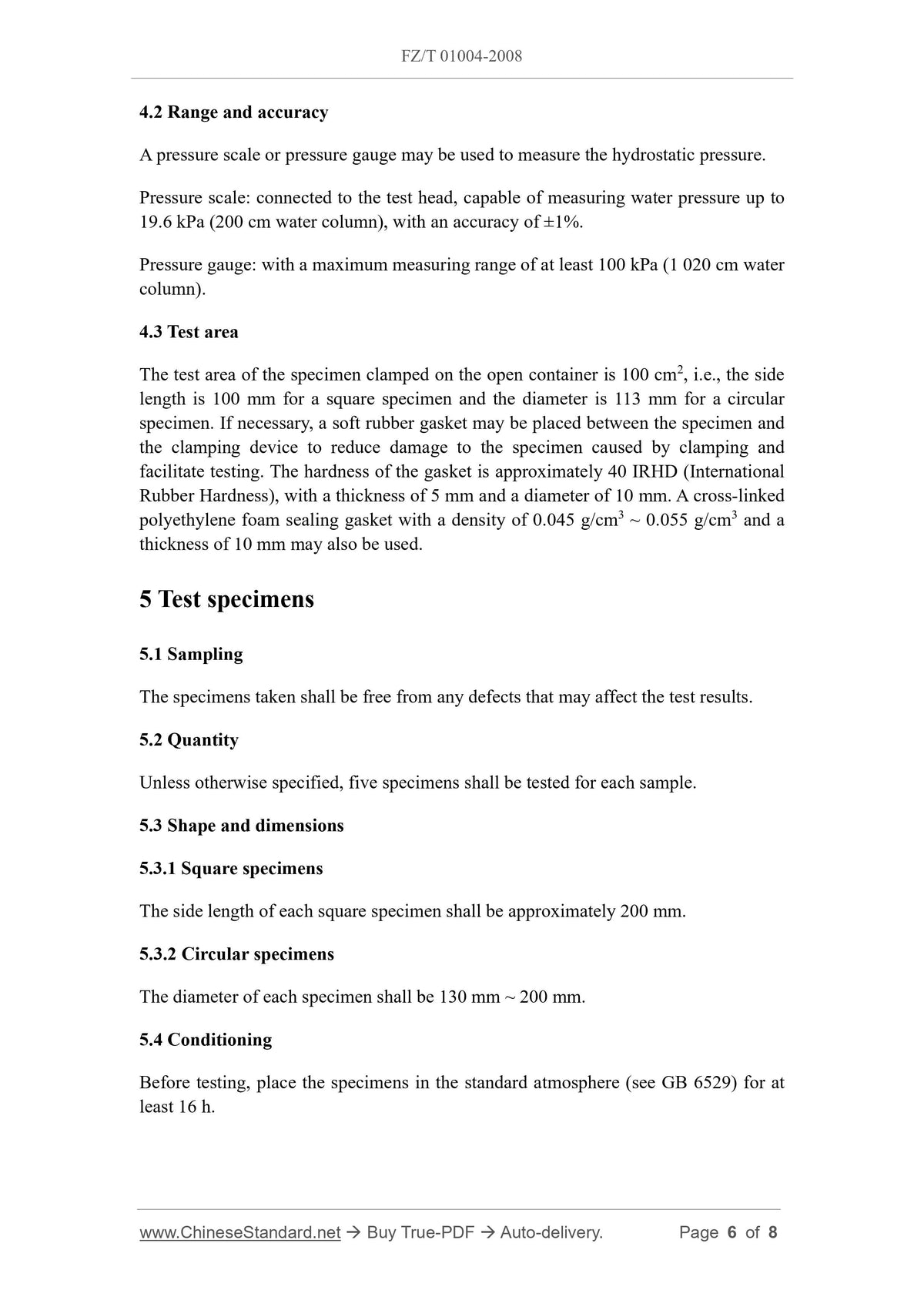 FZ/T 01004-2008

4.2 Range and accuracy

A pressure scale or pressure gauge may be used to measure the hydrostatic pressure.

Pressure scale: connected to the test head, capable of measuring water pressure up to 19.6 kPa (200 cm water column), with an accuracy of ±1%.

Pressure gauge: with a maximum measuring range of at least 100 kPa (1 020 cm water column).

4.3 Test area

The test area of the specimen clamped on the open container is 100 $cm^2$, i.e., the side length is 100 mm for a square specimen and the diameter is 113 mm for a circular specimen. If necessary, a soft rubber gasket may be placed between the specimen and the clamping device to reduce damage to the specimen caused by clamping and facilitate testing. The hardness of the gasket is approximately 40 IRHD (International Rubber Hardness), with a thickness of 5 mm and a diameter of 10 mm. A cross-linked polyethylene foam sealing gasket with a density of 0.045 $g/cm^3$ ~ 0.055 $g/cm^3$ and a thickness of 10 mm may also be used.

5 Test specimens

5.1 Sampling

The specimens taken shall be free from any defects that may affect the test results.

5.2 Quantity

Unless otherwise specified, five specimens shall be tested for each sample.

5.3 Shape and dimensions

5.3.1 Square specimens

The side length of each square specimen shall be approximately 200 mm.

5.3.2 Circular specimens

The diameter of each specimen shall be 130 mm ~ 200 mm.

5.4 Conditioning

Before testing, place the specimens in the standard atmosphere (see GB 6529) for at least 16 h.

www.ChineseStandard.net → Buy True-PDF → Auto-delivery. Page 6 of 8